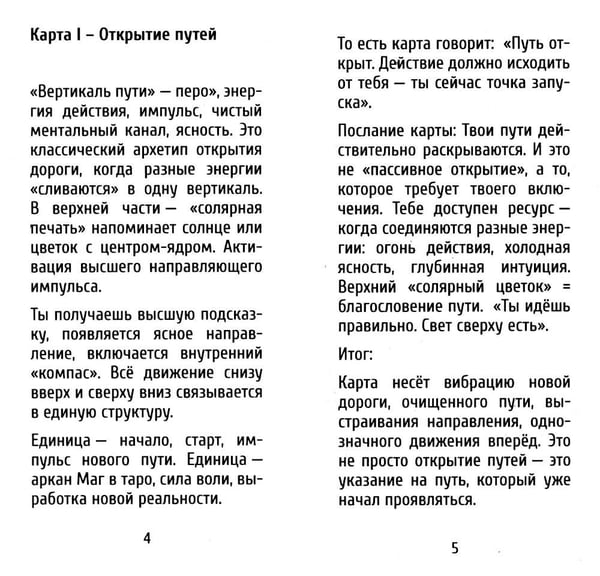 Карта I – Открытие путей

«Вертикаль пути» — перо», энергия действия, импульс, чистый ментальный канал, ясность. Это классический архетип открытия дороги, когда разные энергии «сливаются» в одну вертикаль. В верхней части — «солярная печать» напоминает солнце или цветок с центром-ядром. Активация высшего направляющего импульса.

Ты получаешь высшую подсказку, появляется ясное направление, включается внутренний «компас». Всё движение снизу вверх и сверху вниз связывается в единую структуру.

Единица — начало, старт, импульс нового пути. Единица — аркан Маг в таро, сила воли, выработка новой реальности.

4

То есть карта говорит: «Путь открыт. Действие должно исходить от тебя — ты сейчас точка запуска».

Послание карты: Твои пути действительно раскрываются. И это не «пассивное открытие», а то, которое требует твоего включения. Тебе доступен ресурс — когда соединяются разные энергии: огонь действия, холодная ясность, глубинная интуиция. Верхний «солярный цветок» = благословение пути. «Ты идёшь правильно. Свет сверху есть».

Итог:

Карта несёт вибрацию новой дороги, очищенного пути, выстраивания направления, однозначного движения вперёд. Это не просто открытие путей — это указание на путь, который уже начал проявляться.

5